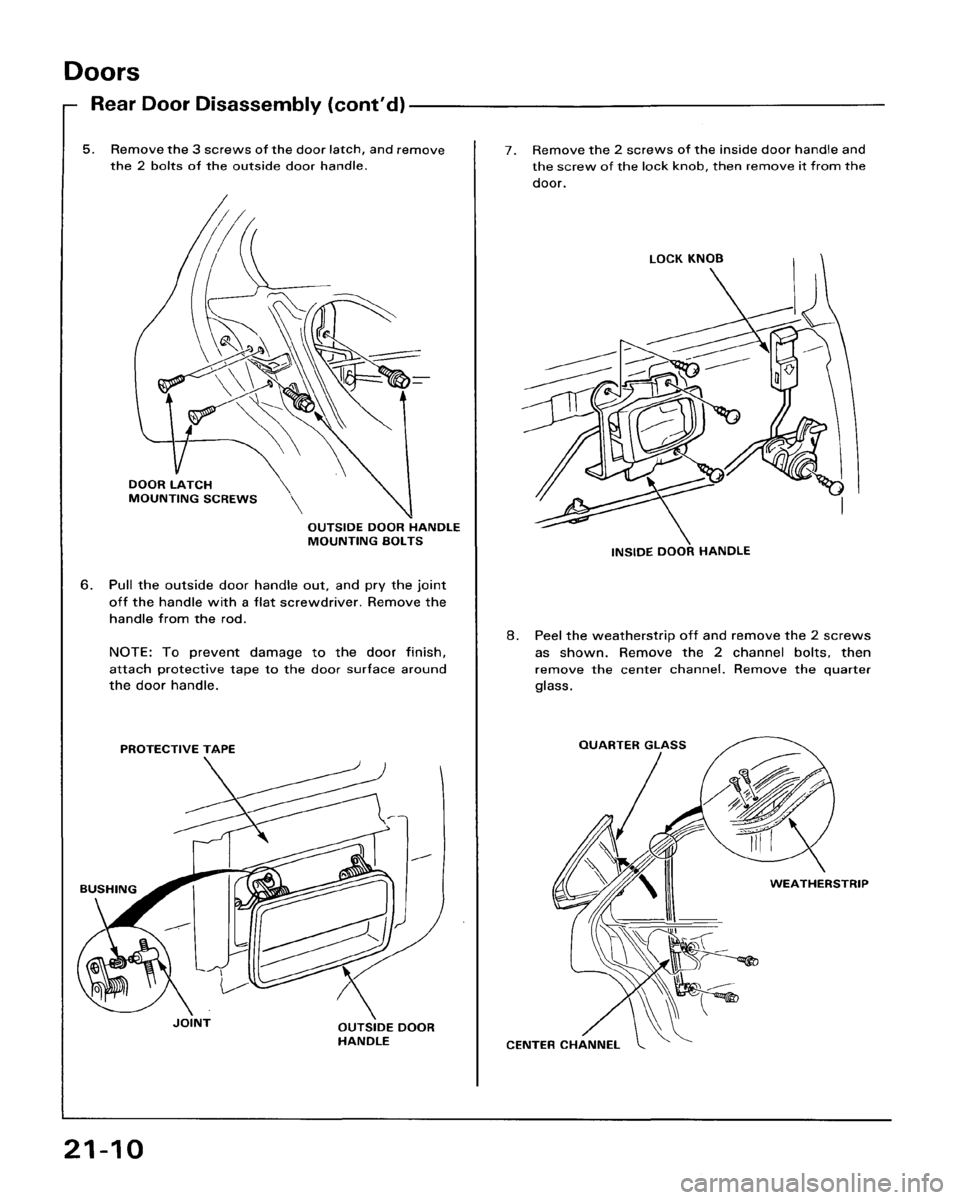 Doors

Rear Door Disassembly (cont'd)

5. Remove the 3 screws of the door latch, and remove the 2 bolts of the outside door handle.

DOOR LATCH MOUNTING SCREWS

OUTSIDE DOOR HANDLE MOUNTING BOLTS

6. Pull the outside door handle out, and pry the joint off the handle with a flat screwdriver. Remove the handle from the rod.

NOTE: To prevent damage to the door finish, attach protective tape to the door surface around the door handle.

PROTECTIVE TAPE

BUSHING

JOINT

OUTSIDE DOOR HANDLE

7. Remove the 2 screws of the inside door handle and the screw of the lock knob, then remove it from the door.

LOCK KNOB

INSIDE DOOR HANDLE

8. Peel the weatherstrip off and remove the 2 screws as shown. Remove the 2 channel bolts, then remove the center channel. Remove the quarter glass.

QUARTER GLASS

WEATHERSTRIP

CENTER CHANNEL

21-10

carmanualsonline.info